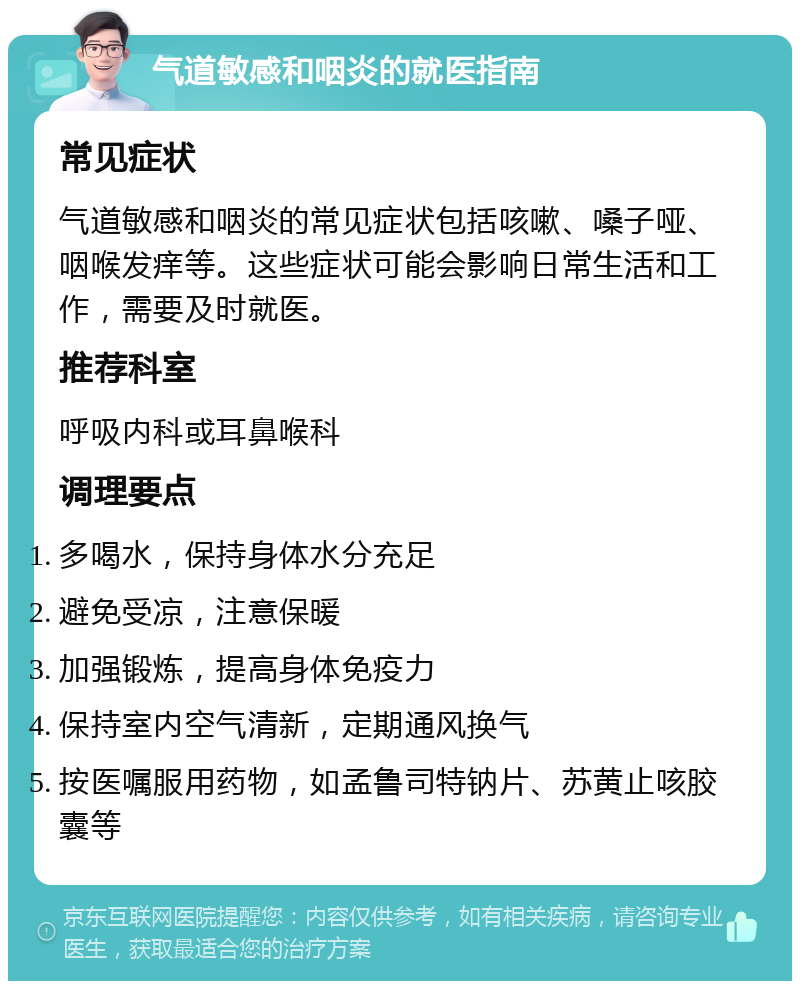 气道敏感和咽炎的就医指南

常见症状

气道敏感和咽炎的常见症状包括咳嗽、嗓子哑、咽喉发痒等。这些症状可能会影响日常生活和工作，需要及时就医。

推荐科室

呼吸内科或耳鼻喉科

调理要点

1. 多喝水，保持身体水分充足
2. 避免受凉，注意保暖
3. 加强锻炼，提高身体免疫力
4. 保持室内空气清新，定期通风换气
5. 按医嘱服用药物，如孟鲁司特钠片、苏黄止咳胶囊等

京东互联网医院提醒您：内容仅供参考，如有相关疾病，请咨询专业医生，获取最适合您的治疗方案